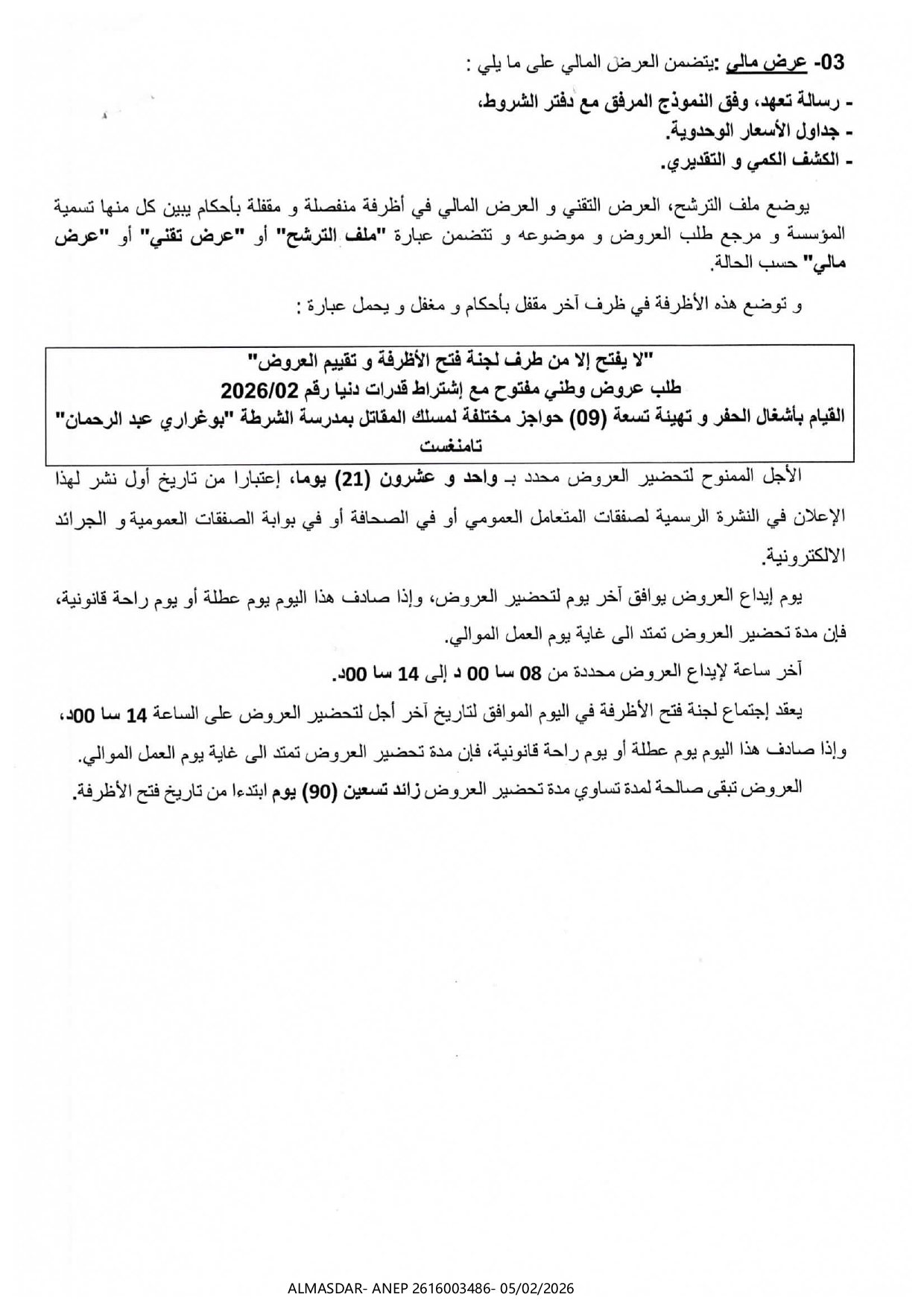 03- عرض مالي :يتضمن العرض المالي على ما يلي :

- رسالة تعهد، وفق النموذج المرفق مع دفتر الشروط،
- جداول الأسعار الوحدوية.
- الكشف الكمي و التقديري.

يوضع ملف الترشح، العرض التقني و العرض المالي في أظرفة منفصلة و مقفلة بأحكام يبين كل منها تسمية المؤسسة و مرجع طلب العروض و موضوعه و تتضمن عبارة "ملف الترشح" أو "عرض تقني" أو "عرض مالي" حسب الحالة.

و توضع هذه الأظرفة في ظرف آخر مقفل بأحكام و مغفل و يحمل عبارة :

"لا يفتح إلا من طرف لجنة فتح الأظرفة و تقييم العروض"
طلب عروض وطني مفتوح مع إشتراط قدرات دنيا رقم 2026/02
القيام بأشغال الحفر و تهيئة تسعة (09) حواجز مختلفة لمسلك المقاتل بمدرسة الشرطة "بوغراري عبد الرحمان" تامنغست

الأجل الممنوح لتحضير العروض محدد بـ واحد و عشرون (21) يوما، إعتبارا من تاريخ أول نشر لهذا الإعلان في النشرة الرسمية لصفقات المتعامل العمومي أو في الصحافة أو في بوابة الصفقات العمومية و الجرائد الالكترونية.

يوم إيداع العروض يوافق آخر يوم لتحضير العروض، وإذا صادف هذا اليوم يوم عطلة أو يوم راحة قانونية، فإن مدة تحضير العروض تمتد الى غاية يوم العمل الموالي.

آخر ساعة لإيداع العروض محددة من 08 سا 00 د إلى 14 سا 00د.

يعقد إجتماع لجنة فتح الأظرفة في اليوم الموافق لتاريخ آخر أجل لتحضير العروض على الساعة 14 سا 00د، وإذا صادف هذا اليوم يوم عطلة أو يوم راحة قانونية، فإن مدة تحضير العروض تمتد الى غاية يوم العمل الموالي.

العروض تبقى صالحة لمدة تساوي مدة تحضير العروض زائد تسعين (90) يوم ابتدءا من تاريخ فتح الأظرفة.

ALMASDAR- ANEP 2616003486- 05/02/2026